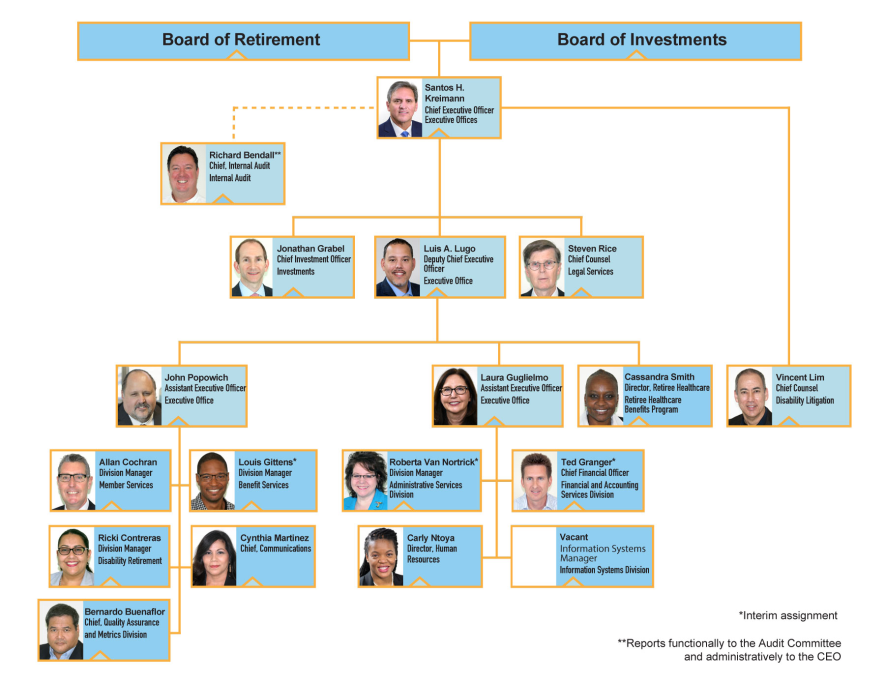 Board of Retirement

Board of Investments

Santos H. Kreimann
Chief Executive Officer
Executive Offices

Richard Bendall**
Chief, Internal Audit
Internal Audit

Jonathan Grabel
Chief Investment Officer
Investments

Luis A. Lugo
Deputy Chief Executive Officer
Executive Office

Steven Rice
Chief Counsel
Legal Services

John Popowich
Assistant Executive Officer
Executive Office

Laura Guglielmo
Assistant Executive Officer
Executive Office

Cassandra Smith
Director, Retiree Healthcare
Retiree Healthcare Benefits Program

Vincent Lim
Chief Counsel
Disability Litigation

Allan Cochran
Division Manager
Member Services

Louis Gittens*
Division Manager
Benefit Services

Roberta Van Nortrick*
Division Manager
Administrative Services Division

Ted Granger*
Chief Financial Officer
Financial and Accounting Services Division

Ricki Contreras
Division Manager
Disability Retirement

Cynthia Martinez
Chief, Communications

Carly Ntoya
Director, Human Resources

Vacant
Information Systems Manager
Information Systems Division

Bernardo Buenaflor
Chief, Quality Assurance and Metrics Division

*Interim assignment

**Reports functionally to the Audit Committee and administratively to the CEO